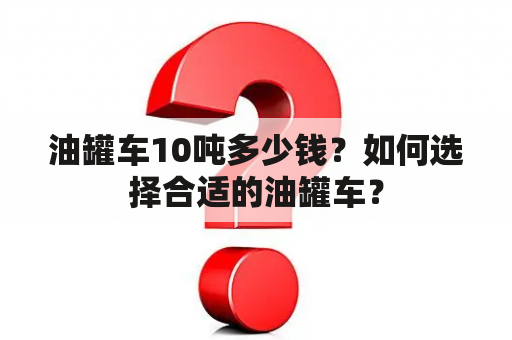 油罐车10吨多少钱？如何选择合适的油罐车？